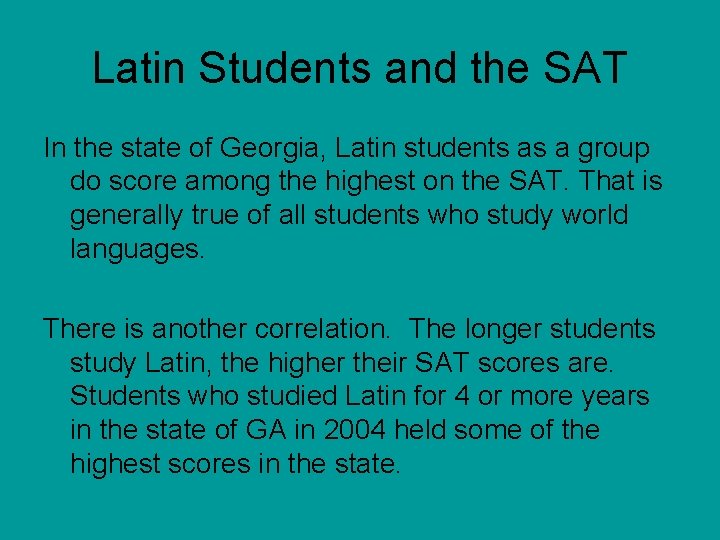 Latin Students and the SAT

In the state of Georgia, Latin students as a group do score among the highest on the SAT. That is generally true of all students who study world languages.

There is another correlation. The longer students study Latin, the higher their SAT scores are. Students who studied Latin for 4 or more years in the state of GA in 2004 held some of the highest scores in the state.